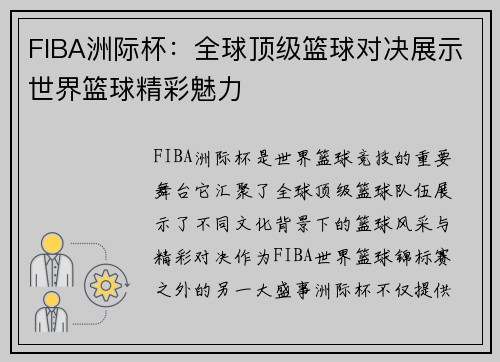 FIBA洲际杯：全球顶级篮球对决展示世界篮球精彩魅力

FIBA洲际杯是世界篮球竞技的重要舞台它汇聚了全球顶级篮球队伍展示了不同文化背景下的篮球风采与精彩对决作为FIBA世界篮球锦标赛之外的另一大盛事洲际杯不仅提供